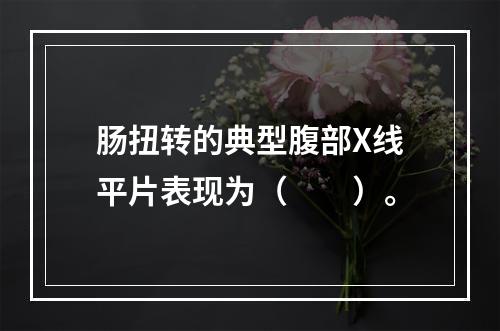 肠扭转的典型腹部X线平片表现为（　　）。